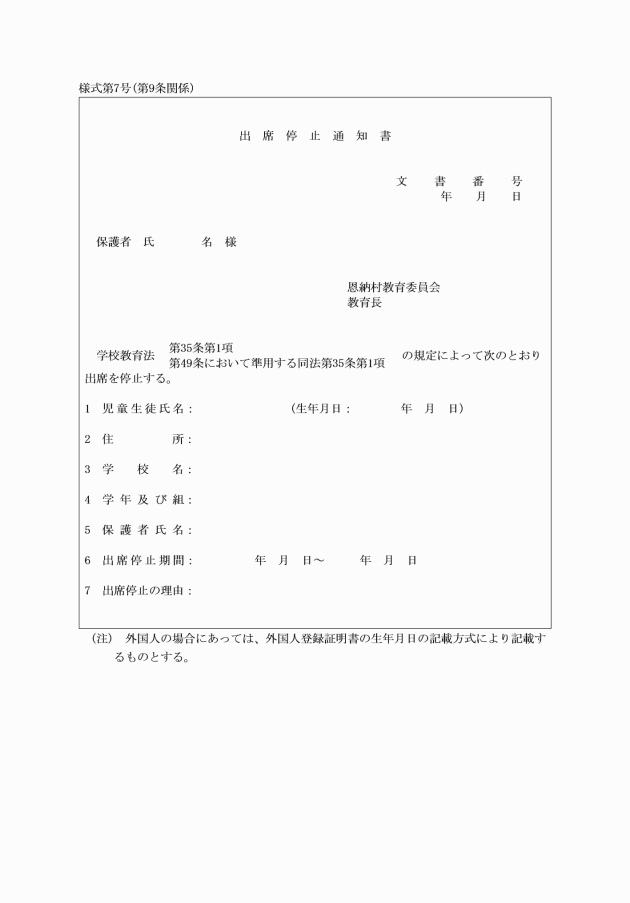 様式第7号(第9条関係)

出 席 停 止 通 知 書

文 書 番 号
年 月 日

保護者 氏 名 様

恩納村教育委員会
教育長

学校教育法 第35条第1項
第49条において準用する同法第35条第1項 の規定によって次のとおり出席を停止する。

1 児童生徒氏名: (生年月日: 年 月 日)

2 住 所:

3 学 校 名:

4 学年及び組:

5 保護者氏名:

6 出席停止期間: 年 月 日~ 年 月 日

7 出席停止の理由:

(注) 外国人の場合にあっては、外国人登録証明書の生年月日の記載方式により記載するものとする。